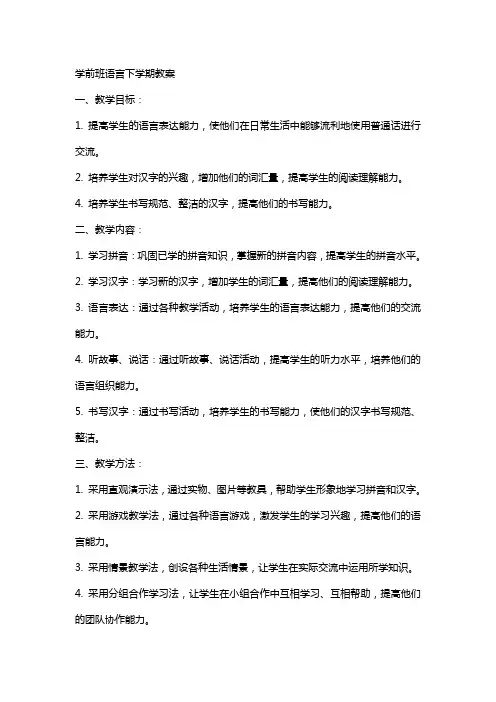 学前班语言下学期教案

一、教学目标：

1. 提高学生的语言表达能力，使他们在日常生活中能够流利地使用普通话进行交流。

2. 培养学生对汉字的兴趣，增加他们的词汇量，提高学生的阅读理解能力。

4. 培养学生书写规范、整洁的汉字，提高他们的书写能力。

二、教学内容：

1. 学习拼音：巩固已学的拼音知识，掌握新的拼音内容，提高学生的拼音水平。

2. 学习汉字：学习新的汉字，增加学生的词汇量，提高他们的阅读理解能力。

3. 语言表达：通过各种教学活动，培养学生的语言表达能力，提高他们的交流能力。

4. 听故事、说话：通过听故事、说话活动，提高学生的听力水平，培养他们的语言组织能力。

5. 书写汉字：通过书写活动，培养学生的书写能力，使他们的汉字书写规范、整洁。

三、教学方法：

1. 采用直观演示法，通过实物、图片等教具，帮助学生形象地学习拼音和汉字。

2. 采用游戏教学法，通过各种语言游戏，激发学生的学习兴趣，提高他们的语言能力。

3. 采用情景教学法，创设各种生活情景，让学生在实际交流中运用所学知识。

4. 采用分组合作学习法，让学生在小组合作中互相学习、互相帮助，提高他们的团队协作能力。